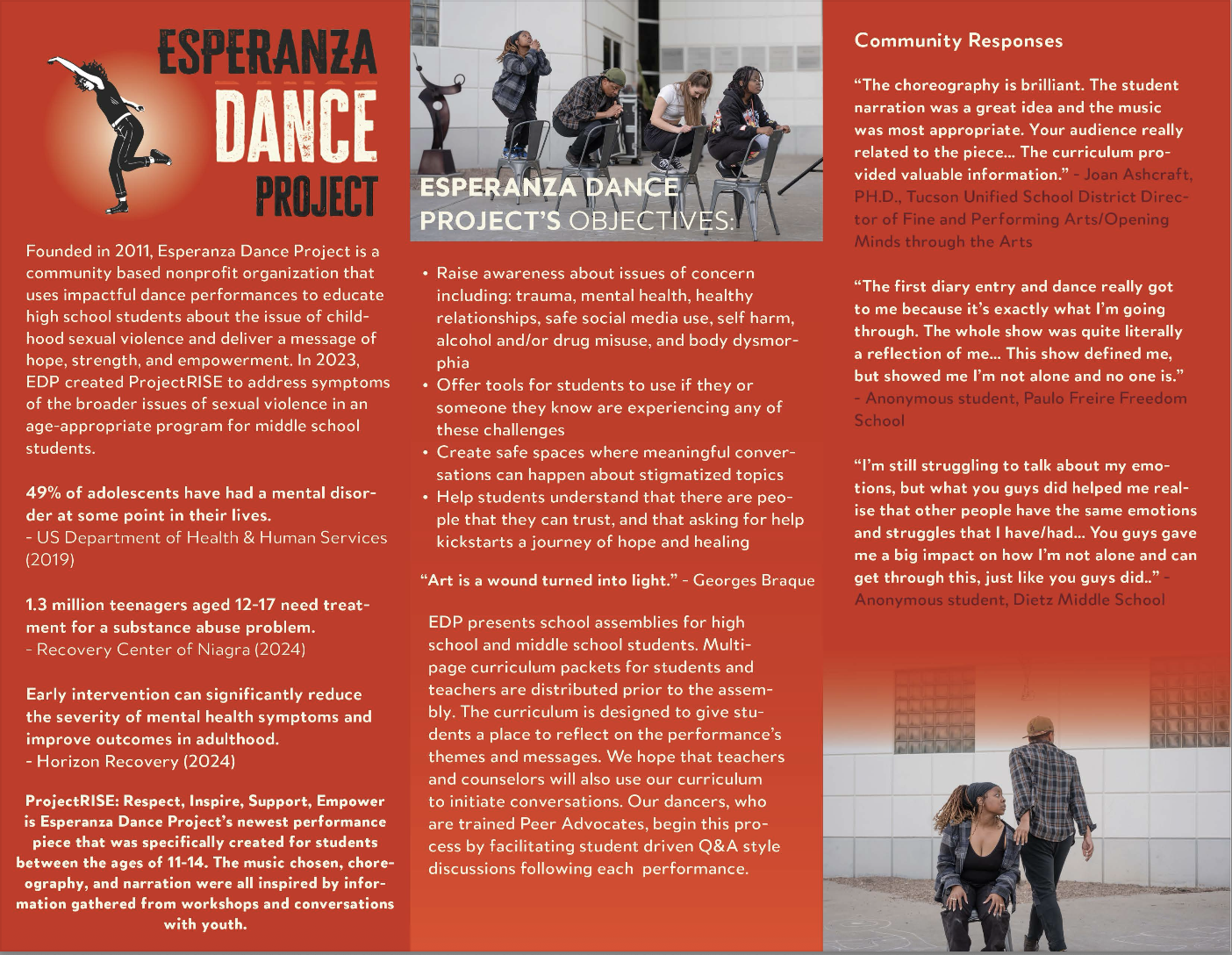 ESPERANZA DANCE PROJECT

Founded in 2011, Esperanza Dance Project is a community based nonprofit organization that uses impactful dance performances to educate high school students about the issue of childhood sexual violence and deliver a message of hope, strength, and empowerment. In 2023, EDP created ProjectRISE to address symptoms of the broader issues of sexual violence in an age-appropriate program for middle school students.

49% of adolescents have had a mental disorder at some point in their lives.
- US Department of Health & Human Services (2019)

1.3 million teenagers aged 12-17 need treatment for a substance abuse problem.
- Recovery Center of Niagra (2024)

Early intervention can significantly reduce the severity of mental health symptoms and improve outcomes in adulthood.
- Horizon Recovery (2024)

ProjectRISE: Respect, Inspire, Support, Empower is Esperanza Dance Project's newest performance piece that was specifically created for students between the ages of 11-14. The music chosen, choreography, and narration were all inspired by information gathered from workshops and conversations with youth.

ESPERANZA DANCE PROJECT'S OBJECTIVES:

• Raise awareness about issues of concern including: trauma, mental health, healthy relationships, safe social media use, self harm, alcohol and/or drug misuse, and body dysmorphia
• Offer tools for students to use if they or someone they know are experiencing any of these challenges
• Create safe spaces where meaningful conversations can happen about stigmatized topics
• Help students understand that there are people that they can trust, and that asking for help kickstarts a journey of hope and healing

"Art is a wound turned into light." - Georges Braque

EDP presents school assemblies for high school and middle school students. Multi-page curriculum packets for students and teachers are distributed prior to the assembly. The curriculum is designed to give students a place to reflect on the performance's themes and messages. We hope that teachers and counselors will also use our curriculum to initiate conversations. Our dancers, who are trained Peer Advocates, begin this process by facilitating student driven Q&A style discussions following each performance.

Community Responses

"The choreography is brilliant. The student narration was a great idea and the music was most appropriate. Your audience really related to the piece... The curriculum provided valuable information." - Joan Ashcraft, PH.D., Tucson Unified School District Director of Fine and Performing Arts/Opening Minds through the Arts

"The first diary entry and dance really got to me because it's exactly what I'm going through. The whole show was quite literally a reflection of me... This show defined me, but showed me I'm not alone and no one is." - Anonymous student, Paulo Freire Freedom School

"I'm still struggling to talk about my emotions, but what you guys did helped me realise that other people have the same emotions and struggles that I have/had... You guys gave me a big impact on how I'm not alone and can get through this, just like you guys did.." - Anonymous student, Dietz Middle School